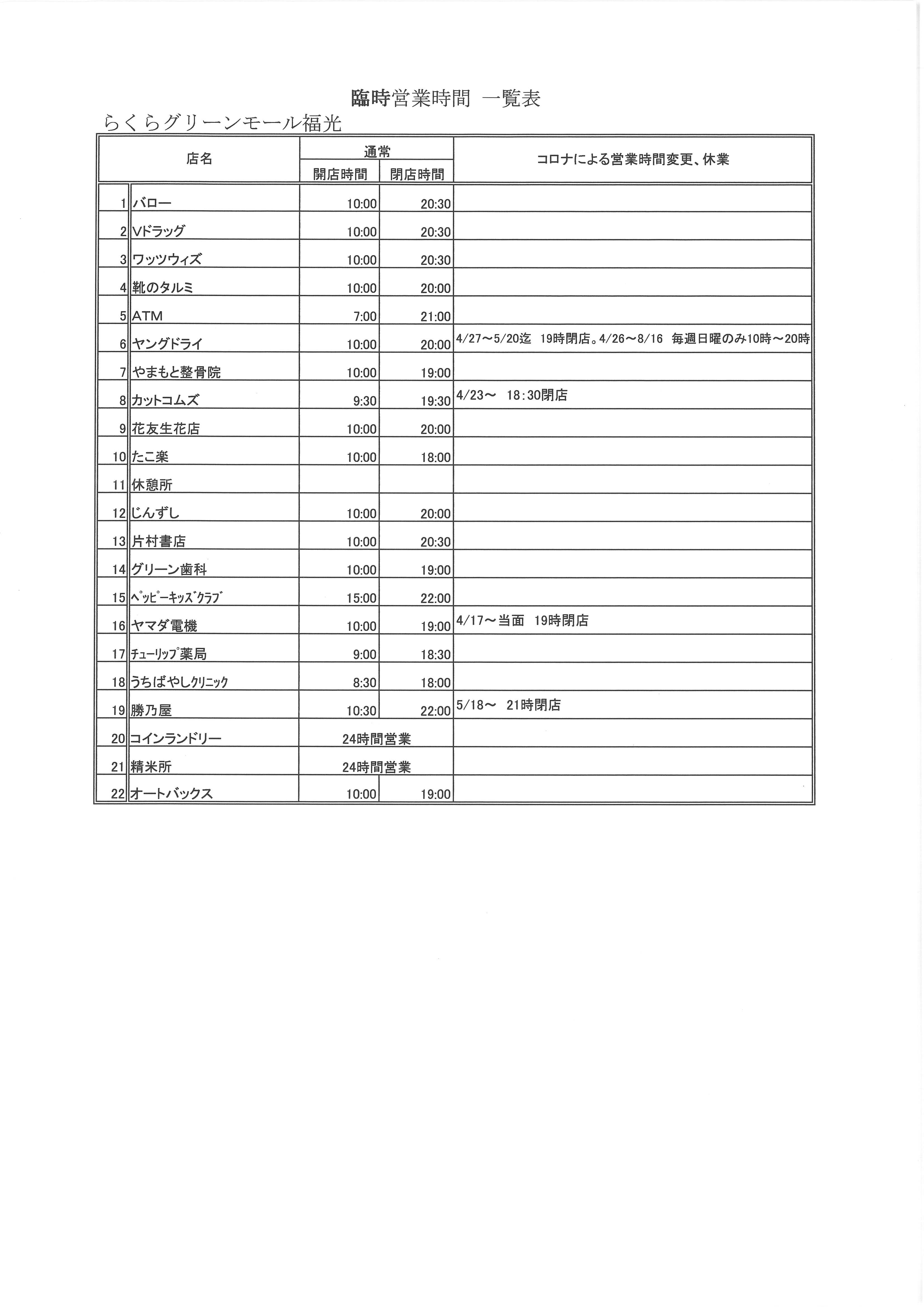 臨時営業時間 一覧表

らくらグリーンモール福光

| | 店名 | 通常 開店時間 | 通常 閉店時間 | コロナによる営業時間変更、休業 |
|---|---|---|---|---|
| 1 | バロー | 10:00 | 20:30 | |
| 2 | Vドラッグ | 10:00 | 20:30 | |
| 3 | ワッツウィズ | 10:00 | 20:30 | |
| 4 | 靴のタルミ | 10:00 | 20:00 | |
| 5 | ATM | 7:00 | 21:00 | |
| 6 | ヤングドライ | 10:00 | 20:00 | 4/27～5/20迄 19時閉店。4/26～8/16 毎週日曜のみ10時～20時 |
| 7 | やまもと整骨院 | 10:00 | 19:00 | |
| 8 | カットコムズ | 9:30 | 19:30 | 4/23～ 18:30閉店 |
| 9 | 花友生花店 | 10:00 | 20:00 | |
| 10 | たこ楽 | 10:00 | 18:00 | |
| 11 | 休憩所 | | | |
| 12 | じんずし | 10:00 | 20:00 | |
| 13 | 片村書店 | 10:00 | 20:30 | |
| 14 | グリーン歯科 | 10:00 | 19:00 | |
| 15 | ペッピーキッズクラブ | 15:00 | 22:00 | |
| 16 | ヤマダ電機 | 10:00 | 19:00 | 4/17～当面 19時閉店 |
| 17 | チューリップ薬局 | 9:00 | 18:30 | |
| 18 | うちばやしクリニック | 8:30 | 18:00 | |
| 19 | 勝乃屋 | 10:30 | 22:00 | 5/18～ 21時閉店 |
| 20 | コインランドリー | 24時間営業 | | |
| 21 | 精米所 | 24時間営業 | | |
| 22 | オートバックス | 10:00 | 19:00 | |